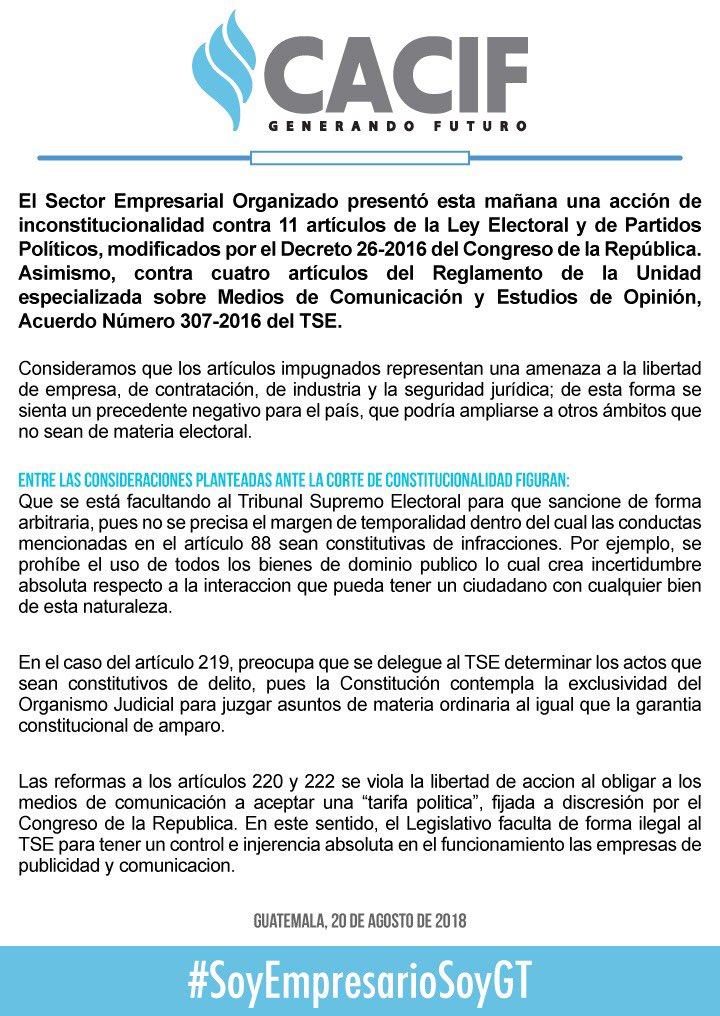 CACIF
GENERANDO FUTURO

El Sector Empresarial Organizado presentó esta mañana una acción de inconstitucionalidad contra 11 artículos de la Ley Electoral y de Partidos Políticos, modificados por el Decreto 26-2016 del Congreso de la República. Asimismo, contra cuatro artículos del Reglamento de la Unidad especializada sobre Medios de Comunicación y Estudios de Opinión, Acuerdo Número 307-2016 del TSE.

Consideramos que los artículos impugnados representan una amenaza a la libertad de empresa, de contratación, de industria y la seguridad jurídica; de esta forma se sienta un precedente negativo para el país, que podría ampliarse a otros ámbitos que no sean de materia electoral.

ENTRE LAS CONSIDERACIONES PLANTEADAS ANTE LA CORTE DE CONSTITUCIONALIDAD FIGURAN:
Que se está facultando al Tribunal Supremo Electoral para que sancione de forma arbitraria, pues no se precisa el margen de temporalidad dentro del cual las conductas mencionadas en el artículo 88 sean constitutivas de infracciones. Por ejemplo, se prohíbe el uso de todos los bienes de dominio publico lo cual crea incertidumbre absoluta respecto a la interaccion que pueda tener un ciudadano con cualquier bien de esta naturaleza.

En el caso del artículo 219, preocupa que se delegue al TSE determinar los actos que sean constitutivos de delito, pues la Constitución contempla la exclusividad del Organismo Judicial para juzgar asuntos de materia ordinaria al igual que la garantia constitucional de amparo.

Las reformas a los artículos 220 y 222 se viola la libertad de accion al obligar a los medios de comunicación a aceptar una “tarifa politica”, fijada a discresión por el Congreso de la Republica. En este sentido, el Legislativo faculta de forma ilegal al TSE para tener un control e injerencia absoluta en el funcionamiento las empresas de publicidad y comunicacion.

GUATEMALA, 20 DE AGOSTO DE 2018

#SoyEmpresarioSoyGT